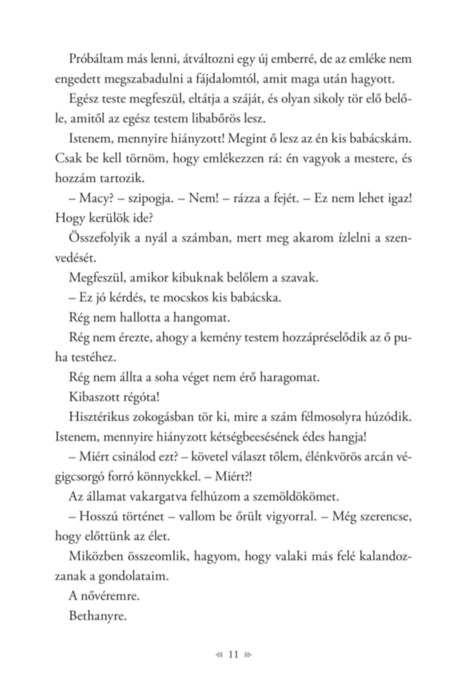 Próbáltam más lenni, átváltozni egy új emberré, de az emléke nem engedett megszabadulni a fájdalomtól, amit maga után hagyott.

Egész teste megfeszül, eltátja a száját, és olyan sikoly tör elő belőle, amitől az egész testem libabőrös lesz.

Istenem, mennyire hiányzott! Megint ő lesz az én kis babácskám. Csak be kell törnöm, hogy emlékezzen rá: én vagyok a mestere, és hozzám tartozik.

– Macy? – szipogja. – Nem! – rázza a fejét. – Ez nem lehet igaz! Hogy kerülök ide?

Összefolyik a nyál a számban, mert meg akarom ízlelni a szenvedését.

Megfeszül, amikor kibuknak belőlem a szavak.

– Ez jó kérdés, te mocskos kis babácska.

Rég nem hallotta a hangomat.

Rég nem érezte, ahogy a kemény testem hozzápréselődik az ő puha testéhez.

Rég nem állta a soha véget nem érő haragomat.

Kibaszott régóta!

Hisztérikus zokogásban tör ki, mire a szám félmosolyra húzódik. Istenem, mennyire hiányzott kétségbeesésének édes hangja!

– Miért csinálod ezt? – követel választ tőlem, élénkvörös arcán végigcsorgó forró könnyekkel. – Miért?!

Az államat vakargatva felhúzom a szemöldökömet.

– Hosszú történet – vallom be őrült vigyorral. – Még szerencse, hogy előttünk az élet.

Miközben összeomlik, hagyom, hogy valaki más felé kalandozzanak a gondolataim.

A nővéremre.

Bethanyre.

11